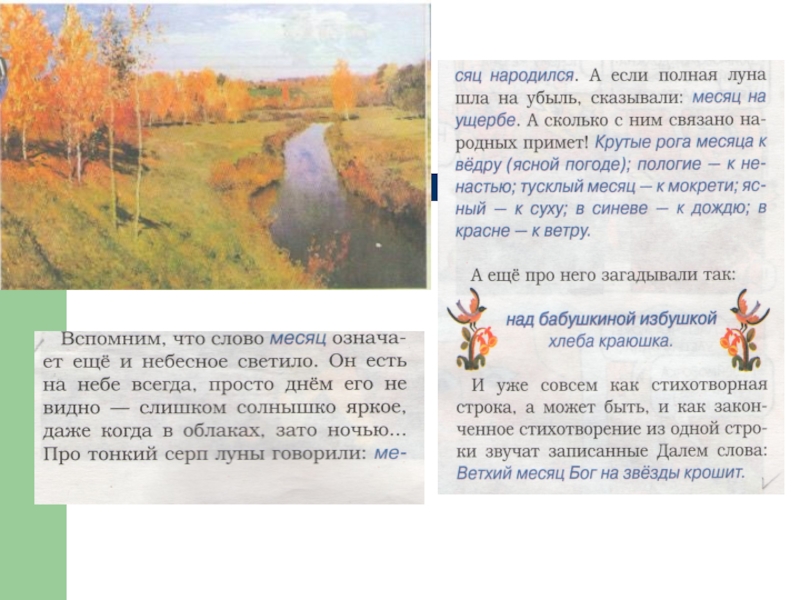 Вспомним, что слово месяц означает ещё и небесное светило. Он есть на небе всегда, просто днём его не видно — слишком солнышко яркое, даже когда в облаках, зато ночью... Про тонкий серп луны говорили: месяц народился. А если полная луна шла на убыль, сказывали: месяц на ущербе. А сколько с ним связано народных примет! Крутые рога месяца к вёдру (ясной погоде); пологие — к ненастью; тусклый месяц — к мокрети; ясный — к суху; в синеве — к дождю; в красне — к ветру.

А ещё про него загадывали так:

над бабушкиной избушкой
хлеба краюшка.

И уже совсем как стихотворная строка, а может быть, и как законченное стихотворение из одной строки звучат записанные Далем слова: Ветхий месяц Бог на звёзды крошит.